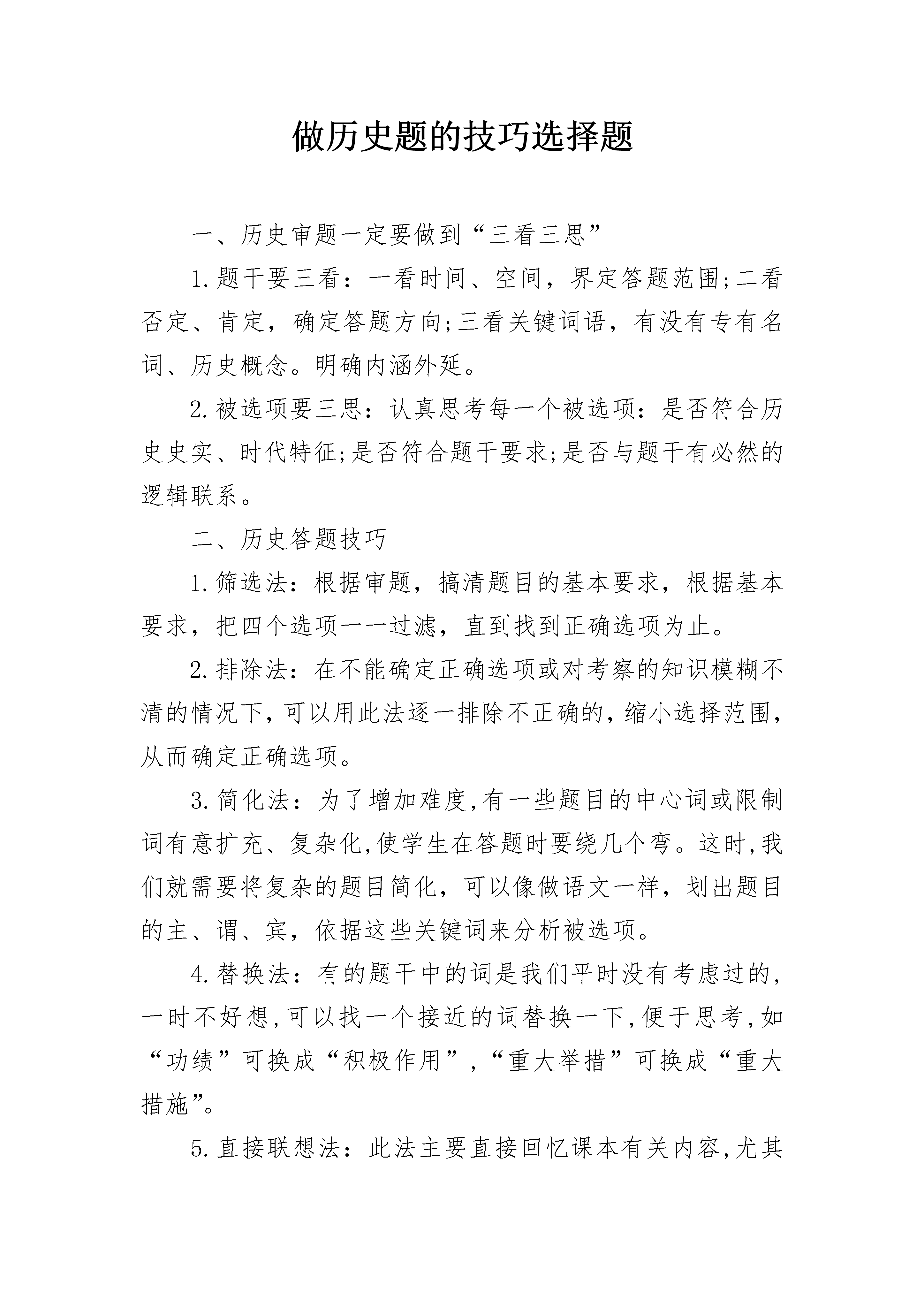 做历史题的技巧选择题

一、历史审题一定要做到“三看三思”

1.题干要三看：一看时间、空间，界定答题范围;二看否定、肯定，确定答题方向;三看关键词语，有没有专有名词、历史概念。明确内涵外延。

2.被选项要三思：认真思考每一个被选项：是否符合历史史实、时代特征;是否符合题干要求;是否与题干有必然的逻辑联系。

二、历史答题技巧

1.筛选法：根据审题，搞清题目的基本要求，根据基本要求，把四个选项一一过滤，直到找到正确选项为止。

2.排除法：在不能确定正确选项或对考察的知识模糊不清的情况下，可以用此法逐一排除不正确的，缩小选择范围，从而确定正确选项。

3.简化法：为了增加难度，有一些题目的中心词或限制词有意扩充、复杂化，使学生在答题时要绕几个弯。这时，我们就需要将复杂的题目简化，可以像做语文一样，划出题目的主、谓、宾，依据这些关键词来分析被选项。

4.替换法：有的题干中的词是我们平时没有考虑过的，一时不好想，可以找一个接近的词替换一下，便于思考，如“功绩”可换成“积极作用”，“重大举措”可换成“重大措施”。

5.直接联想法：此法主要直接回忆课本有关内容，尤其